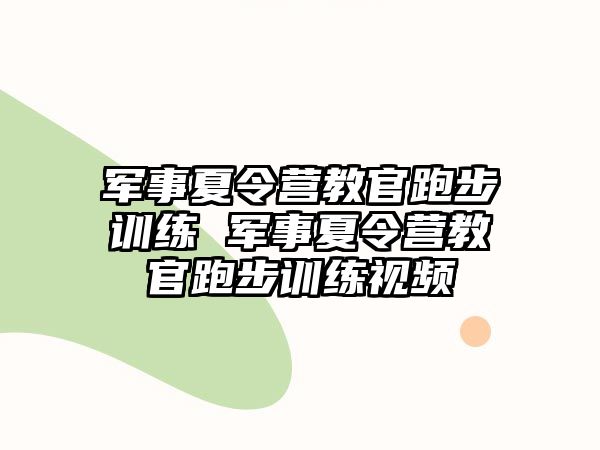 军事夏令营教官跑步训练 军事夏令营教官跑步训练视频